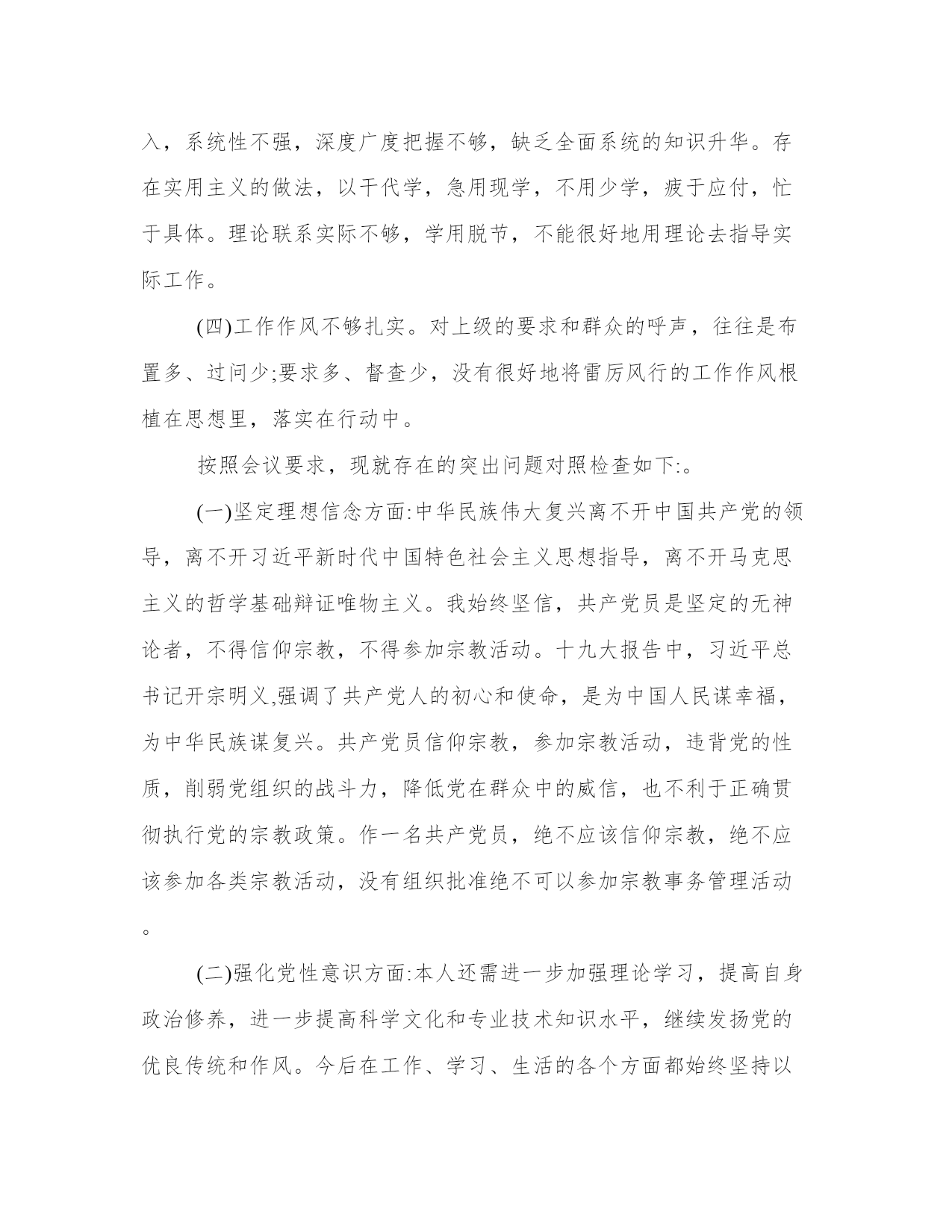 入，系统性不强，深度广度把握不够，缺乏全面系统的知识升华。存在实用主义的做法，以干代学，急用现学，不用少学，疲于应付，忙于具体。理论联系实际不够，学用脱节，不能很好地用理论去指导实际工作。

(四)工作作风不够扎实。对上级的要求和群众的呼声，往往是布置多、过问少;要求多、督查少，没有很好地将雷厉风行的工作作风根植在思想里，落实在行动中。

按照会议要求，现就存在的突出问题对照检查如下:。

(一)坚定理想信念方面:中华民族伟大复兴离不开中国共产党的领导，离不开习近平新时代中国特色社会主义思想指导，离不开马克思主义的哲学基础辩证唯物主义。我始终坚信，共产党员是坚定的无神论者，不得信仰宗教，不得参加宗教活动。十九大报告中，习近平总书记开宗明义,强调了共产党人的初心和使命，是为中国人民谋幸福，为中华民族谋复兴。共产党员信仰宗教，参加宗教活动，违背党的性质，削弱党组织的战斗力，降低党在群众中的威信，也不利于正确贯彻执行党的宗教政策。作一名共产党员，绝不应该信仰宗教，绝不应该参加各类宗教活动，没有组织批准绝不可以参加宗教事务管理活动。

(二)强化党性意识方面:本人还需进一步加强理论学习，提高自身政治修养，进一步提高科学文化和专业技术知识水平，继续发扬党的优良传统和作风。今后在工作、学习、生活的各个方面都始终坚持以